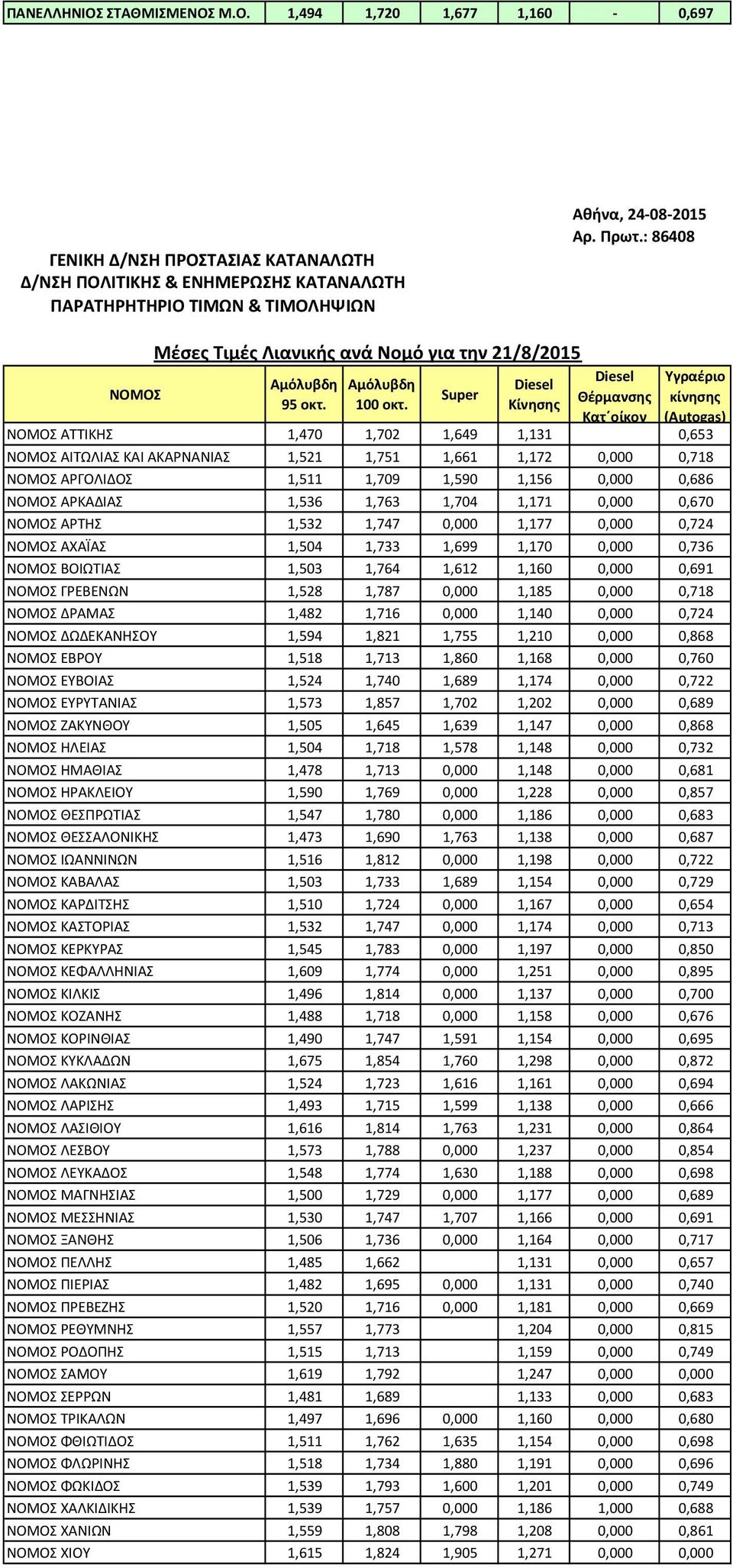 | ΠΑΝΕΛΛΗΝΙΟΣ ΣΤΑΘΜΙΣΜΕΝΟΣ Μ.Ο. | 1,494 | 1,720 | 1,677 | 1,160 | - | 0,697 |
|---|---|---|---|---|---|---|

Αθήνα, 24-08-2015
Αρ. Πρωτ.: 86408

ΓΕΝΙΚΗ Δ/ΝΣΗ ΠΡΟΣΤΑΣΙΑΣ ΚΑΤΑΝΑΛΩΤΗ
Δ/ΝΣΗ ΠΟΛΙΤΙΚΗΣ & ΕΝΗΜΕΡΩΣΗΣ ΚΑΤΑΝΑΛΩΤΗ
ΠΑΡΑΤΗΡΗΤΗΡΙΟ ΤΙΜΩΝ & ΤΙΜΟΛΗΨΙΩΝ

Μέσες Τιμές Λιανικής ανά Νομό για την 21/8/2015

| ΝΟΜΟΣ | Αμόλυβδη 95 οκτ. | Αμόλυβδη 100 οκτ. | Super | Diesel Κίνησης | Diesel Θέρμανσης Κατ΄οίκον | Υγραέριο κίνησης (Autogas) |
|---|---|---|---|---|---|---|
| ΝΟΜΟΣ ΑΤΤΙΚΗΣ | 1,470 | 1,702 | 1,649 | 1,131 | | 0,653 |
| ΝΟΜΟΣ ΑΙΤΩΛΙΑΣ ΚΑΙ ΑΚΑΡΝΑΝΙΑΣ | 1,521 | 1,751 | 1,661 | 1,172 | 0,000 | 0,718 |
| ΝΟΜΟΣ ΑΡΓΟΛΙΔΟΣ | 1,511 | 1,709 | 1,590 | 1,156 | 0,000 | 0,686 |
| ΝΟΜΟΣ ΑΡΚΑΔΙΑΣ | 1,536 | 1,763 | 1,704 | 1,171 | 0,000 | 0,670 |
| ΝΟΜΟΣ ΑΡΤΗΣ | 1,532 | 1,747 | 0,000 | 1,177 | 0,000 | 0,724 |
| ΝΟΜΟΣ ΑΧΑΪΑΣ | 1,504 | 1,733 | 1,699 | 1,170 | 0,000 | 0,736 |
| ΝΟΜΟΣ ΒΟΙΩΤΙΑΣ | 1,503 | 1,764 | 1,612 | 1,160 | 0,000 | 0,691 |
| ΝΟΜΟΣ ΓΡΕΒΕΝΩΝ | 1,528 | 1,787 | 0,000 | 1,185 | 0,000 | 0,718 |
| ΝΟΜΟΣ ΔΡΑΜΑΣ | 1,482 | 1,716 | 0,000 | 1,140 | 0,000 | 0,724 |
| ΝΟΜΟΣ ΔΩΔΕΚΑΝΗΣΟΥ | 1,594 | 1,821 | 1,755 | 1,210 | 0,000 | 0,868 |
| ΝΟΜΟΣ ΕΒΡΟΥ | 1,518 | 1,713 | 1,860 | 1,168 | 0,000 | 0,760 |
| ΝΟΜΟΣ ΕΥΒΟΙΑΣ | 1,524 | 1,740 | 1,689 | 1,174 | 0,000 | 0,722 |
| ΝΟΜΟΣ ΕΥΡΥΤΑΝΙΑΣ | 1,573 | 1,857 | 1,702 | 1,202 | 0,000 | 0,689 |
| ΝΟΜΟΣ ΖΑΚΥΝΘΟΥ | 1,505 | 1,645 | 1,639 | 1,147 | 0,000 | 0,868 |
| ΝΟΜΟΣ ΗΛΕΙΑΣ | 1,504 | 1,718 | 1,578 | 1,148 | 0,000 | 0,732 |
| ΝΟΜΟΣ ΗΜΑΘΙΑΣ | 1,478 | 1,713 | 0,000 | 1,148 | 0,000 | 0,681 |
| ΝΟΜΟΣ ΗΡΑΚΛΕΙΟΥ | 1,590 | 1,769 | 0,000 | 1,228 | 0,000 | 0,857 |
| ΝΟΜΟΣ ΘΕΣΠΡΩΤΙΑΣ | 1,547 | 1,780 | 0,000 | 1,186 | 0,000 | 0,683 |
| ΝΟΜΟΣ ΘΕΣΣΑΛΟΝΙΚΗΣ | 1,473 | 1,690 | 1,763 | 1,138 | 0,000 | 0,687 |
| ΝΟΜΟΣ ΙΩΑΝΝΙΝΩΝ | 1,516 | 1,812 | 0,000 | 1,198 | 0,000 | 0,722 |
| ΝΟΜΟΣ ΚΑΒΑΛΑΣ | 1,503 | 1,733 | 1,689 | 1,154 | 0,000 | 0,729 |
| ΝΟΜΟΣ ΚΑΡΔΙΤΣΗΣ | 1,510 | 1,724 | 0,000 | 1,167 | 0,000 | 0,654 |
| ΝΟΜΟΣ ΚΑΣΤΟΡΙΑΣ | 1,532 | 1,747 | 0,000 | 1,174 | 0,000 | 0,713 |
| ΝΟΜΟΣ ΚΕΡΚΥΡΑΣ | 1,545 | 1,783 | 0,000 | 1,197 | 0,000 | 0,850 |
| ΝΟΜΟΣ ΚΕΦΑΛΛΗΝΙΑΣ | 1,609 | 1,774 | 0,000 | 1,251 | 0,000 | 0,895 |
| ΝΟΜΟΣ ΚΙΛΚΙΣ | 1,496 | 1,814 | 0,000 | 1,137 | 0,000 | 0,700 |
| ΝΟΜΟΣ ΚΟΖΑΝΗΣ | 1,488 | 1,718 | 0,000 | 1,158 | 0,000 | 0,676 |
| ΝΟΜΟΣ ΚΟΡΙΝΘΙΑΣ | 1,490 | 1,747 | 1,591 | 1,154 | 0,000 | 0,695 |
| ΝΟΜΟΣ ΚΥΚΛΑΔΩΝ | 1,675 | 1,854 | 1,760 | 1,298 | 0,000 | 0,872 |
| ΝΟΜΟΣ ΛΑΚΩΝΙΑΣ | 1,524 | 1,723 | 1,616 | 1,161 | 0,000 | 0,694 |
| ΝΟΜΟΣ ΛΑΡΙΣΗΣ | 1,493 | 1,715 | 1,599 | 1,138 | 0,000 | 0,666 |
| ΝΟΜΟΣ ΛΑΣΙΘΙΟΥ | 1,616 | 1,814 | 1,763 | 1,231 | 0,000 | 0,864 |
| ΝΟΜΟΣ ΛΕΣΒΟΥ | 1,573 | 1,788 | 0,000 | 1,237 | 0,000 | 0,854 |
| ΝΟΜΟΣ ΛΕΥΚΑΔΟΣ | 1,548 | 1,774 | 1,630 | 1,188 | 0,000 | 0,698 |
| ΝΟΜΟΣ ΜΑΓΝΗΣΙΑΣ | 1,500 | 1,729 | 0,000 | 1,177 | 0,000 | 0,689 |
| ΝΟΜΟΣ ΜΕΣΣΗΝΙΑΣ | 1,530 | 1,747 | 1,707 | 1,166 | 0,000 | 0,691 |
| ΝΟΜΟΣ ΞΑΝΘΗΣ | 1,506 | 1,736 | 0,000 | 1,164 | 0,000 | 0,717 |
| ΝΟΜΟΣ ΠΕΛΛΗΣ | 1,485 | 1,662 | | 1,131 | 0,000 | 0,657 |
| ΝΟΜΟΣ ΠΙΕΡΙΑΣ | 1,482 | 1,695 | 0,000 | 1,131 | 0,000 | 0,740 |
| ΝΟΜΟΣ ΠΡΕΒΕΖΗΣ | 1,520 | 1,716 | 0,000 | 1,181 | 0,000 | 0,669 |
| ΝΟΜΟΣ ΡΕΘΥΜΝΗΣ | 1,557 | 1,773 | | 1,204 | 0,000 | 0,815 |
| ΝΟΜΟΣ ΡΟΔΟΠΗΣ | 1,515 | 1,713 | | 1,159 | 0,000 | 0,749 |
| ΝΟΜΟΣ ΣΑΜΟΥ | 1,619 | 1,792 | | 1,247 | 0,000 | 0,000 |
| ΝΟΜΟΣ ΣΕΡΡΩΝ | 1,481 | 1,689 | | 1,133 | 0,000 | 0,683 |
| ΝΟΜΟΣ ΤΡΙΚΑΛΩΝ | 1,497 | 1,696 | 0,000 | 1,160 | 0,000 | 0,680 |
| ΝΟΜΟΣ ΦΘΙΩΤΙΔΟΣ | 1,511 | 1,762 | 1,635 | 1,154 | 0,000 | 0,698 |
| ΝΟΜΟΣ ΦΛΩΡΙΝΗΣ | 1,518 | 1,734 | 1,880 | 1,191 | 0,000 | 0,696 |
| ΝΟΜΟΣ ΦΩΚΙΔΟΣ | 1,539 | 1,793 | 1,600 | 1,201 | 0,000 | 0,749 |
| ΝΟΜΟΣ ΧΑΛΚΙΔΙΚΗΣ | 1,539 | 1,757 | 0,000 | 1,186 | 1,000 | 0,688 |
| ΝΟΜΟΣ ΧΑΝΙΩΝ | 1,559 | 1,808 | 1,798 | 1,208 | 0,000 | 0,861 |
| ΝΟΜΟΣ ΧΙΟΥ | 1,615 | 1,824 | 1,905 | 1,271 | 0,000 | 0,000 |